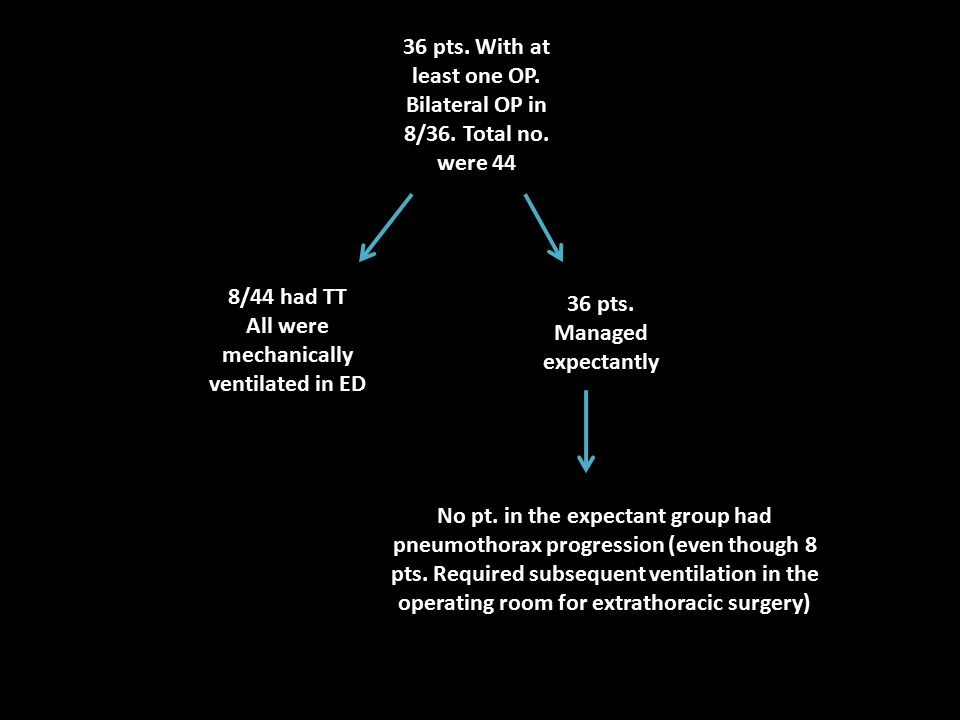 36 pts. With at least one OP. Bilateral OP in 8/36. Total no. were 44

8/44 had TT
All were mechanically ventilated in ED

36 pts.
Managed expectantly

No pt. in the expectant group had pneumothorax progression (even though 8 pts. Required subsequent ventilation in the operating room for extrathoracic surgery)